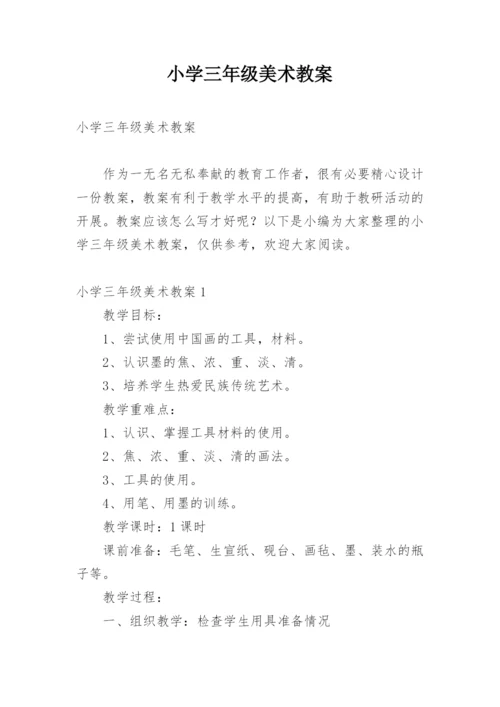 小学三年级美术教案

小学三年级美术教案

作为一无名无私奉献的教育工作者，很有必要精心设计一份教案，教案有利于教学水平的提高，有助于教研活动的开展。教案应该怎么写才好呢？以下是小编为大家整理的小学三年级美术教案，仅供参考，欢迎大家阅读。

小学三年级美术教案 1

教学目标：

1、尝试使用中国画的工具，材料。

2、认识墨的焦、浓、重、淡、清。

3、培养学生热爱民族传统艺术。

教学重难点：

1、认识、掌握工具材料的使用。

2、焦、浓、重、淡、清的画法。

3、工具的使用。

4、用笔、用墨的训练。

教学课时：1 课时

课前准备：毛笔、生宣纸、砚台、画毡、墨、装水的瓶子等。

教学过程：

一、组织教学：检查学生用具准备情况